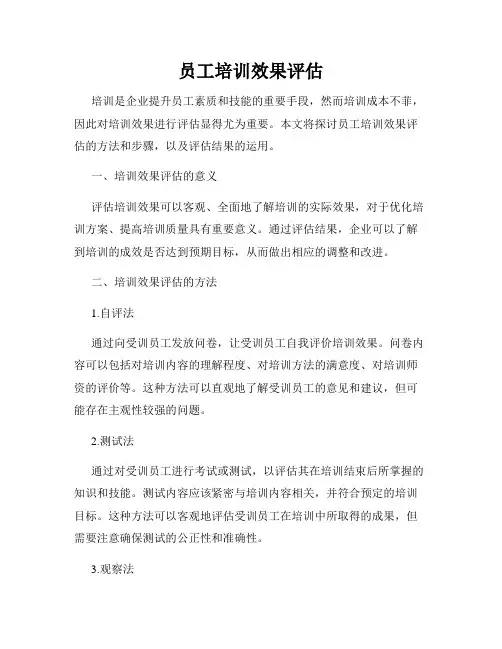 员工培训效果评估

培训是企业提升员工素质和技能的重要手段，然而培训成本不菲，因此对培训效果进行评估显得尤为重要。本文将探讨员工培训效果评估的方法和步骤，以及评估结果的运用。

一、培训效果评估的意义

评估培训效果可以客观、全面地了解培训的实际效果，对于优化培训方案、提高培训质量具有重要意义。通过评估结果，企业可以了解到培训的成效是否达到预期目标，从而做出相应的调整和改进。

二、培训效果评估的方法

1.自评法

通过向受训员工发放问卷，让受训员工自我评价培训效果。问卷内容可以包括对培训内容的理解程度、对培训方法的满意度、对培训师资的评价等。这种方法可以直观地了解受训员工的意见和建议，但可能存在主观性较强的问题。

2.测试法

通过对受训员工进行考试或测试，以评估其在培训结束后所掌握的知识和技能。测试内容应该紧密与培训内容相关，并符合预定的培训目标。这种方法可以客观地评估受训员工在培训中所取得的成果，但需要注意确保测试的公正性和准确性。

3.观察法